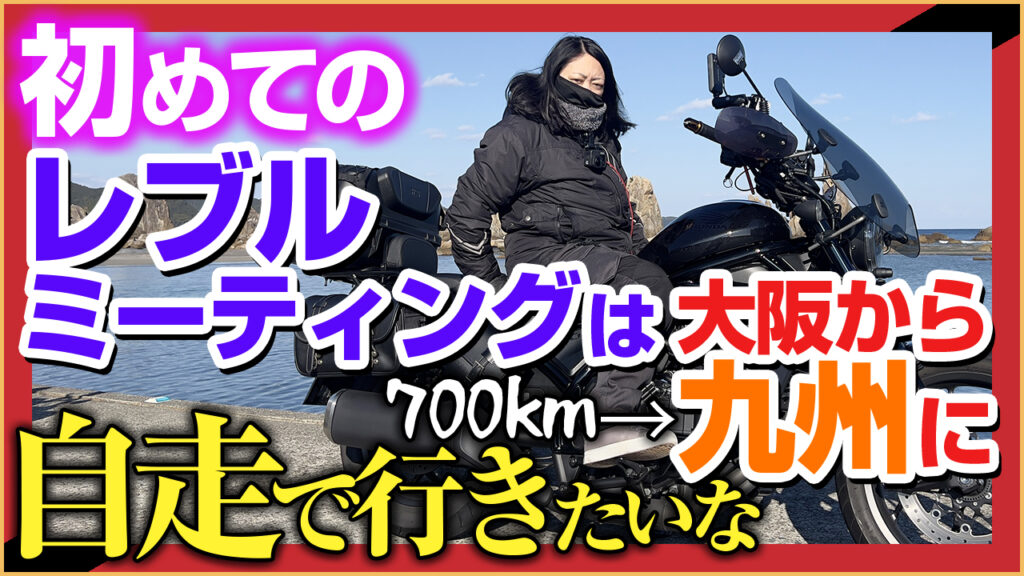 初めての
レブル
ミーティングは大阪から
700km→九州に
自走で行きたいな